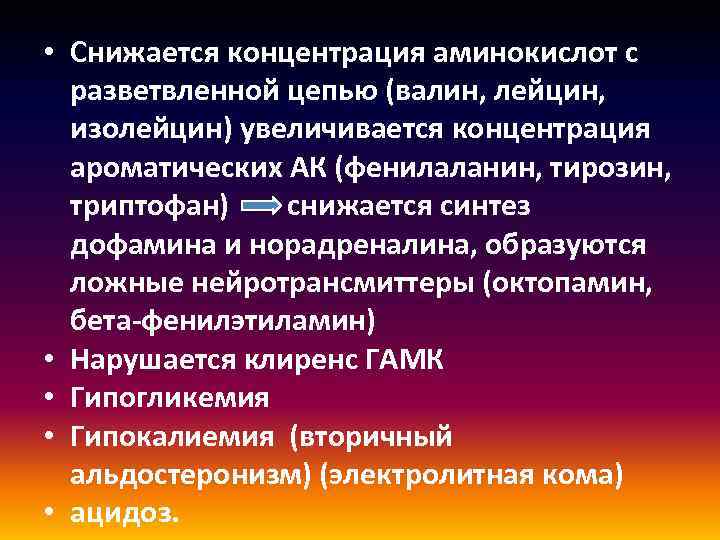 • Снижается концентрация аминокислот с разветвленной цепью (валин, лейцин, изолейцин) увеличивается концентрация ароматических АК (фенилаланин, тирозин, триптофан) $\Rightarrow$ снижается синтез дофамина и норадреналина, образуются ложные нейротрансмиттеры (октопамин, бета-фенилэтиламин)
• Нарушается клиренс ГАМК
• Гипогликемия
• Гипокалиемия (вторичный альдостеронизм) (электролитная кома)
• ацидоз.